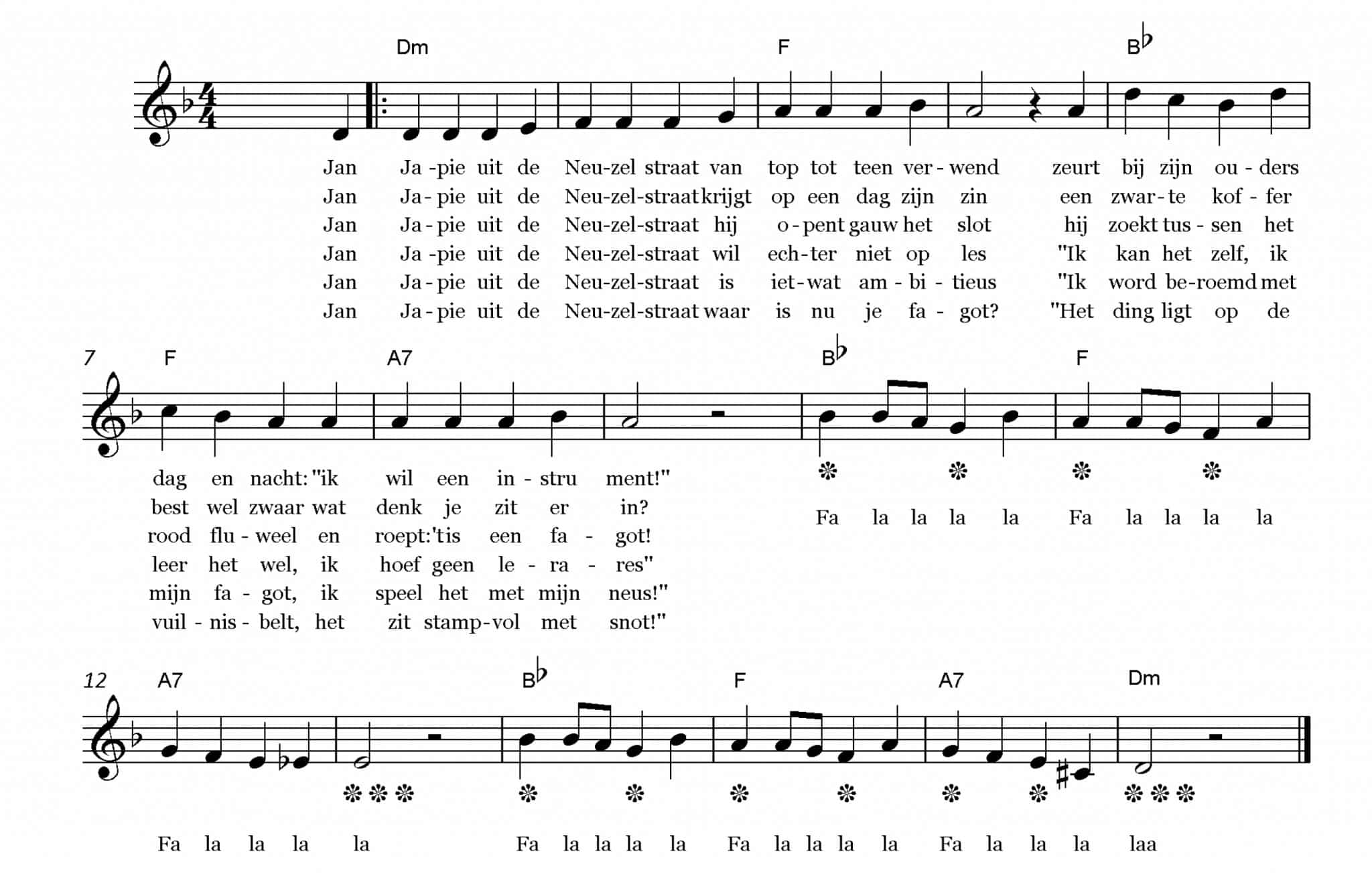 Dm F B♭

Jan Ja -pie uit de Neu-zel straat van top tot teen ver - wend zeurt bij zijn ou - ders
Jan Ja - pie uit de Neu-zel-straat krijgt op een dag zijn zin een zwar - te kof - fer
Jan Ja - pie uit de Neu-zel-straat hij o - pent gauw het slot hij zoekt tus - sen het
Jan Ja -pie uit de Neu-zel-straat wil ech - ter niet op les "Ik kan het zelf, ik
Jan Ja - pie uit de Neu-zel-straat is iet - wat am - bi - tieus "Ik word be-roemd met
Jan Ja - pie uit de Neu-zel-straat waar is nu je fa - got? "Het ding ligt op de

7 F A7 B♭ F

dag en nacht: "ik wil een in - stru ment!"
best wel zwaar wat denk je zit er in?
rood flu - weel en roept:'tis een fa - got!
leer het wel, ik hoef geen le - ra - res"
mijn fa - got, ik speel het met mijn neus!"
vuil - nis - belt, het zit stamp-vol met snot!"

Fa la la la la Fa la la la la

12 A7 B♭ F A7 Dm

Fa la la la la Fa la la la la Fa la la la la Fa la la la laa